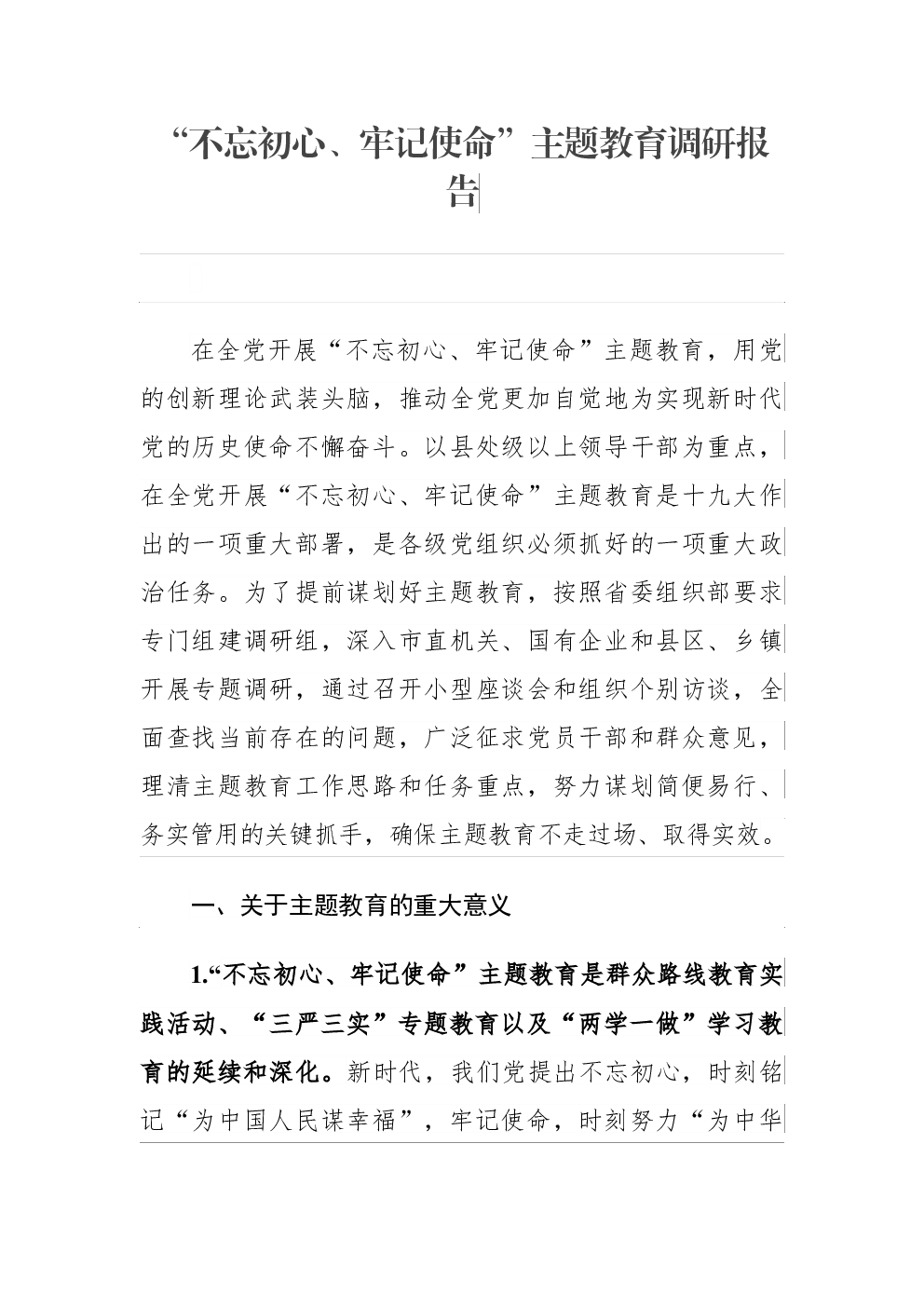 “不忘初心、牢记使命”主题教育调研报告

在全党开展“不忘初心、牢记使命”主题教育，用党的创新理论武装头脑，推动全党更加自觉地为实现新时代党的历史使命不懈奋斗。以县处级以上领导干部为重点，在全党开展“不忘初心、牢记使命”主题教育是十九大作出的一项重大部署，是各级党组织必须抓好的一项重大政治任务。为了提前谋划好主题教育，按照省委组织部要求专门组建调研组，深入市直机关、国有企业和县区、乡镇开展专题调研，通过召开小型座谈会和组织个别访谈，全面查找当前存在的问题，广泛征求党员干部和群众意见，理清主题教育工作思路和任务重点，努力谋划简便易行、务实管用的关键抓手，确保主题教育不走过场、取得实效。

一、关于主题教育的重大意义

1.“不忘初心、牢记使命”主题教育是群众路线教育实践活动、“三严三实”专题教育以及“两学一做”学习教育的延续和深化。新时代，我们党提出不忘初心，时刻铭记“为中国人民谋幸福”，牢记使命，时刻努力“为中华